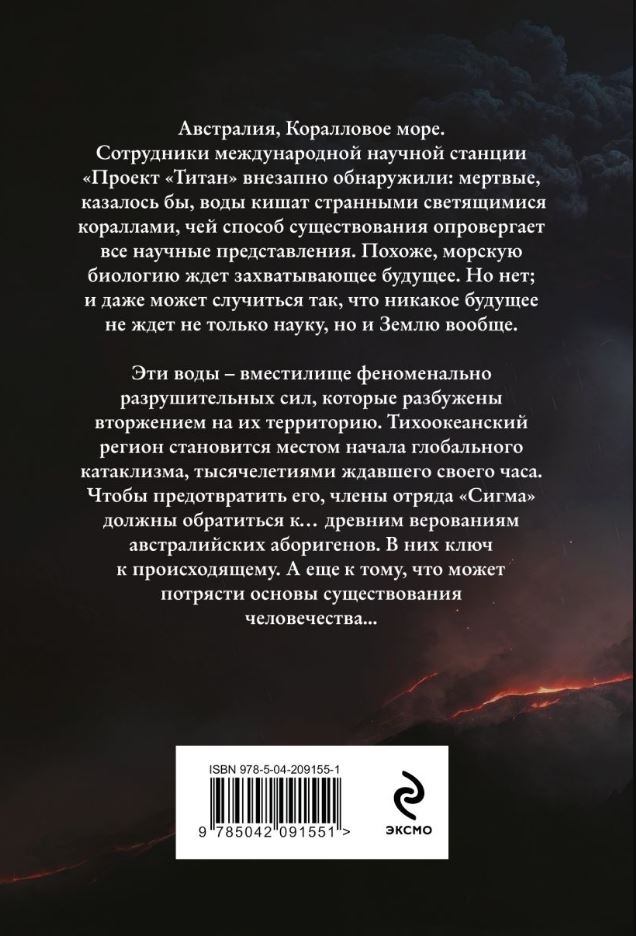 Австралия, Коралловое море.
Сотрудники международной научной станции «Проект «Титан» внезапно обнаружили: мертвые, казалось бы, воды кишат странными светящимися кораллами, чей способ существования опровергает все научные представления. Похоже, морскую биологию ждет захватывающее будущее. Но нет; и даже может случиться так, что никакое будущее не ждет не только науку, но и Землю вообще.

Эти воды – вместилище феноменально разрушительных сил, которые разбужены вторжением на их территорию. Тихоокеанский регион становится местом начала глобального катаклизма, тысячелетиями ждавшего своего часа. Чтобы предотвратить его, члены отряда «Сигма» должны обратиться к… древним верованиям австралийских аборигенов. В них ключ к происходящему. А еще к тому, что может потрясти основы существования человечества...

ISBN 978-5-04-209155-1

9 785042 091551 >

ЭКСМО